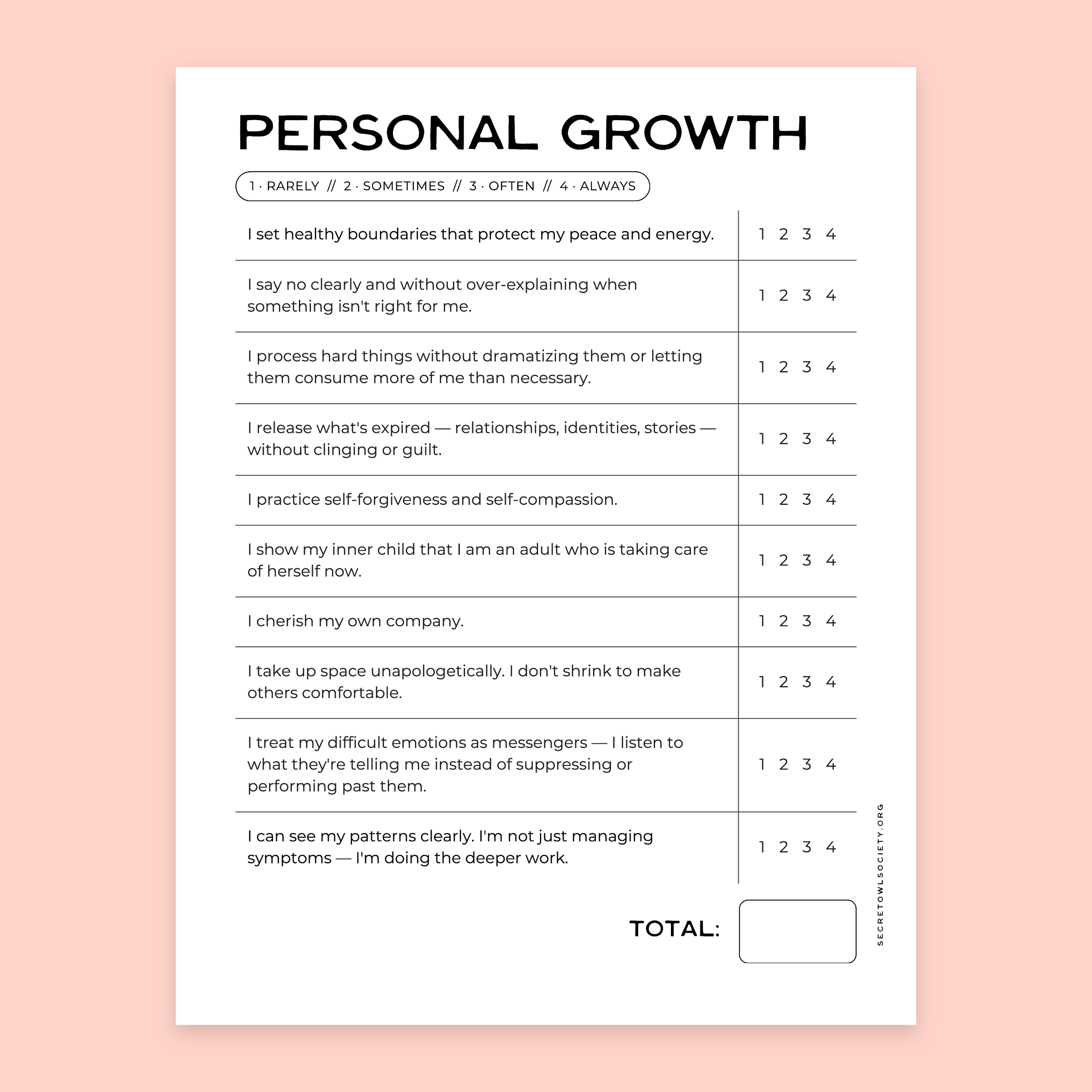 PERSONAL GROWTH

1 · RARELY // 2 · SOMETIMES // 3 · OFTEN // 4 · ALWAYS

| | |
|---|---|
| I set healthy boundaries that protect my peace and energy. | 1 2 3 4 |
| I say no clearly and without over-explaining when something isn't right for me. | 1 2 3 4 |
| I process hard things without dramatizing them or letting them consume more of me than necessary. | 1 2 3 4 |
| I release what's expired — relationships, identities, stories — without clinging or guilt. | 1 2 3 4 |
| I practice self-forgiveness and self-compassion. | 1 2 3 4 |
| I show my inner child that I am an adult who is taking care of herself now. | 1 2 3 4 |
| I cherish my own company. | 1 2 3 4 |
| I take up space unapologetically. I don't shrink to make others comfortable. | 1 2 3 4 |
| I treat my difficult emotions as messengers — I listen to what they're telling me instead of suppressing or performing past them. | 1 2 3 4 |
| I can see my patterns clearly. I'm not just managing symptoms — I'm doing the deeper work. | 1 2 3 4 |

TOTAL:

SECRETOWLSOCIETY.ORG